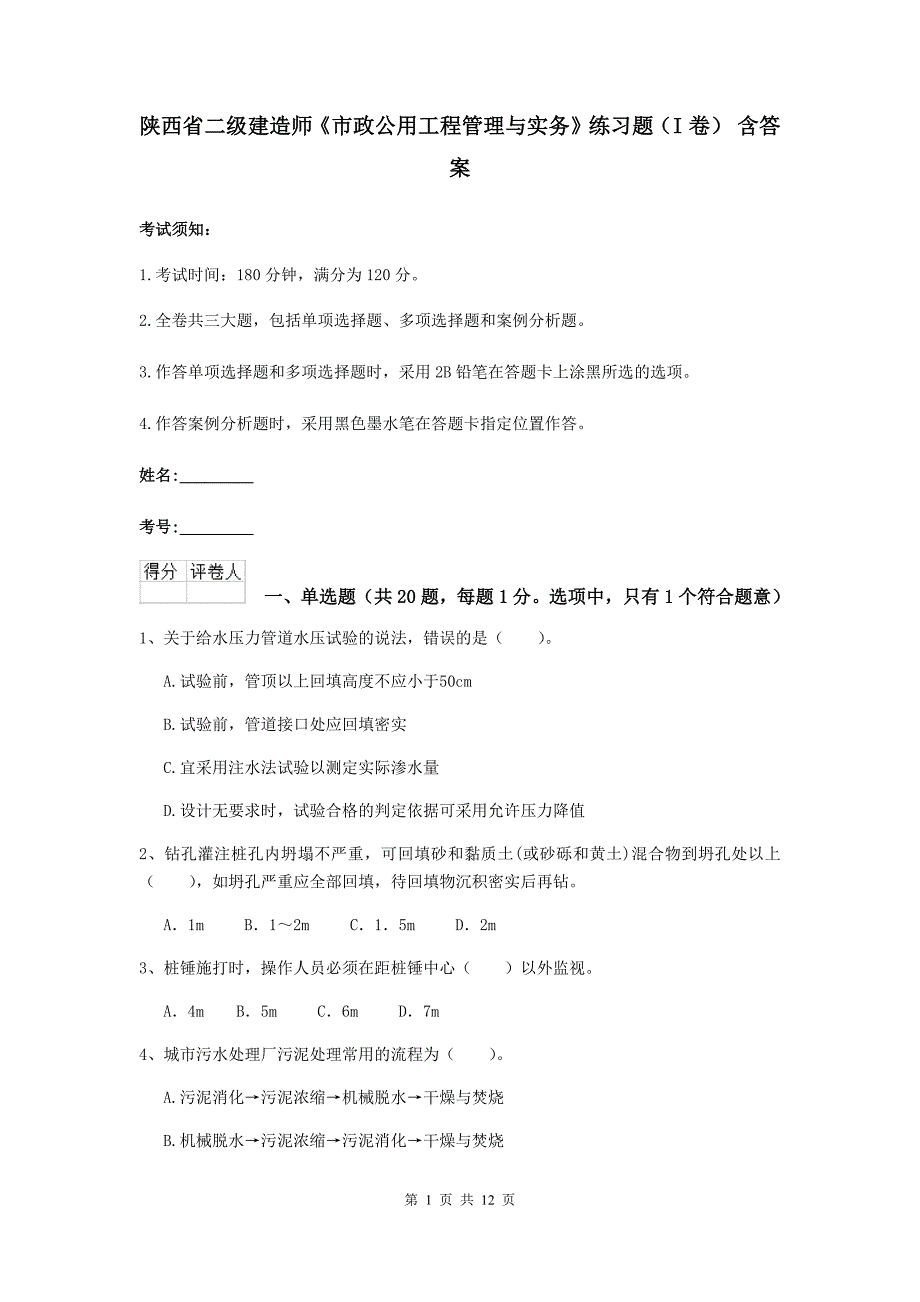 陕西省二级建造师《市政公用工程管理与实务》练习题（I 卷） 含答案

考试须知：

1.考试时间：180 分钟，满分为 120 分。

2.全卷共三大题，包括单项选择题、多项选择题和案例分析题。

3.作答单项选择题和多项选择题时，采用 2B 铅笔在答题卡上涂黑所选的选项。

4.作答案例分析题时，采用黑色墨水笔在答题卡指定位置作答。

姓名：_________

考号：_________

| 得分 | 评卷人 |
|---|---|
| | |

一、单选题（共 20 题，每题 1 分。选项中，只有 1 个符合题意）

1、关于给水压力管道水压试验的说法，错误的是（　　）。

A.试验前，管顶以上回填高度不应小于50cm

B.试验前，管道接口处应回填密实

C.宜采用注水法试验以测定实际渗水量

D.设计无要求时，试验合格的判定依据可采用允许压力降值

2、钻孔灌注桩孔内坍塌不严重，可回填砂和黏质土(或砂砾和黄土)混合物到坍孔处以上（　　），如坍孔严重应全部回填，待回填物沉积密实后再钻。

A. 1m　B. 1～2m　C. 1. 5m　D. 2m

3、桩锤施打时，操作人员必须在距桩锤中心（　　）以外监视。

A. 4m　B. 5m　C. 6m　D. 7m

4、城市污水处理厂污泥处理常用的流程为（　　）。

A.污泥消化→污泥浓缩→机械脱水→干燥与焚烧

B.机械脱水→污泥浓缩→污泥消化→干燥与焚烧

第 1 页 共 12 页